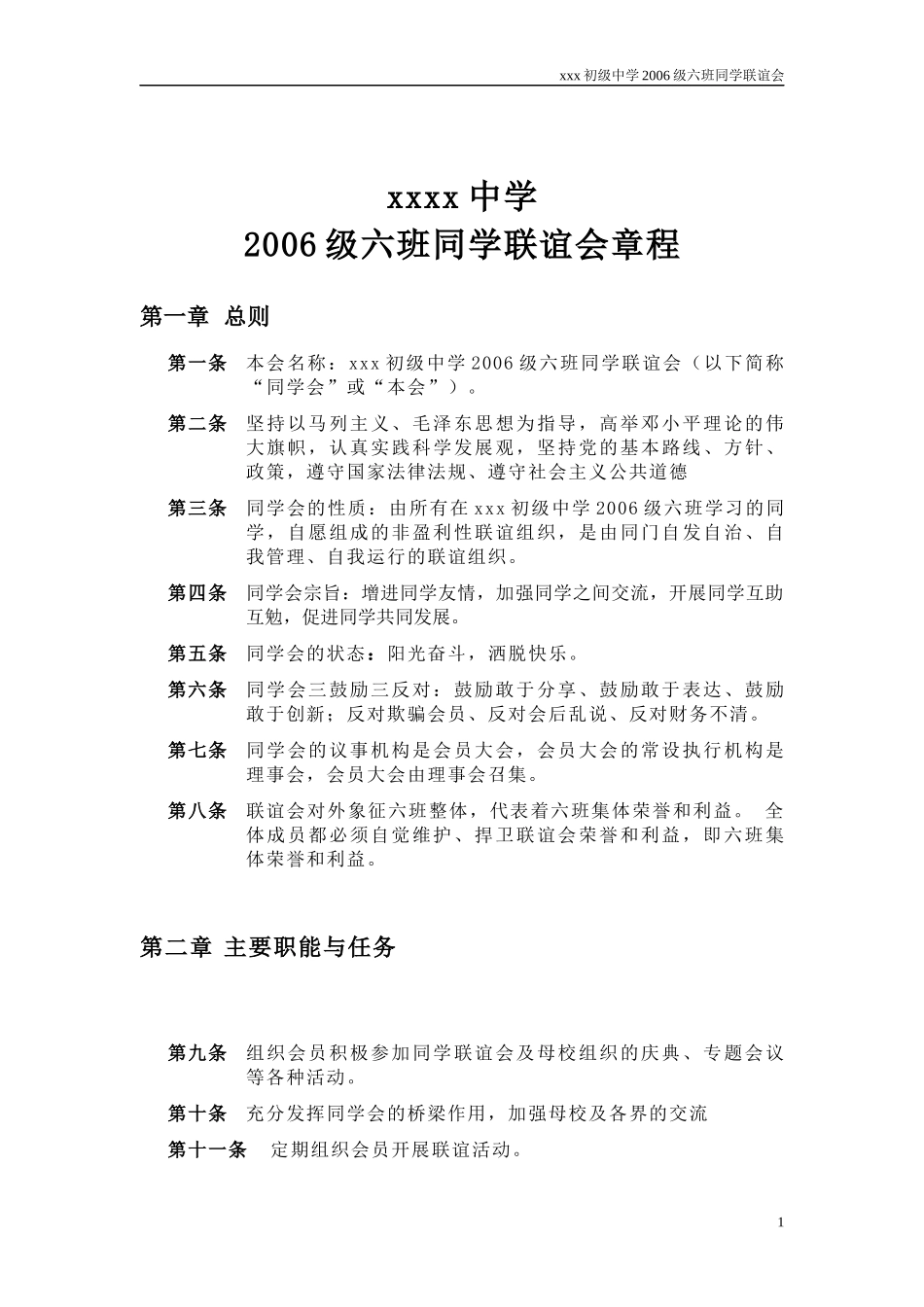 xxx 初级中学 2006 级六班同学联谊会

xxxx 中学
2006 级六班同学联谊会章程

第一章 总则

第一条 本会名称：xxx 初级中学 2006 级六班同学联谊会（以下简称“同学会”或“本会”）。

第二条 坚持以马列主义、毛泽东思想为指导，高举邓小平理论的伟大旗帜，认真实践科学发展观，坚持党的基本路线、方针、政策，遵守国家法律法规、遵守社会主义公共道德

第三条 同学会的性质：由所有在 xxx 初级中学 2006 级六班学习的同学，自愿组成的非盈利性联谊组织，是由同门自发自治、自我管理、自我运行的联谊组织。

第四条 同学会宗旨：增进同学友情，加强同学之间交流，开展同学互助互勉，促进同学共同发展。

第五条 同学会的状态：阳光奋斗，洒脱快乐。

第六条 同学会三鼓励三反对：鼓励敢于分享、鼓励敢于表达、鼓励敢于创新；反对欺骗会员、反对会后乱说、反对财务不清。

第七条 同学会的议事机构是会员大会，会员大会的常设执行机构是理事会，会员大会由理事会召集。

第八条 联谊会对外象征六班整体，代表着六班集体荣誉和利益。 全体成员都必须自觉维护、捍卫联谊会荣誉和利益，即六班集体荣誉和利益。

第二章 主要职能与任务

第九条 组织会员积极参加同学联谊会及母校组织的庆典、专题会议等各种活动。

第十条 充分发挥同学会的桥梁作用，加强母校及各界的交流

第十一条 定期组织会员开展联谊活动。

1